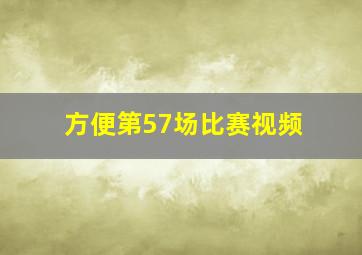 方便第57场比赛视频